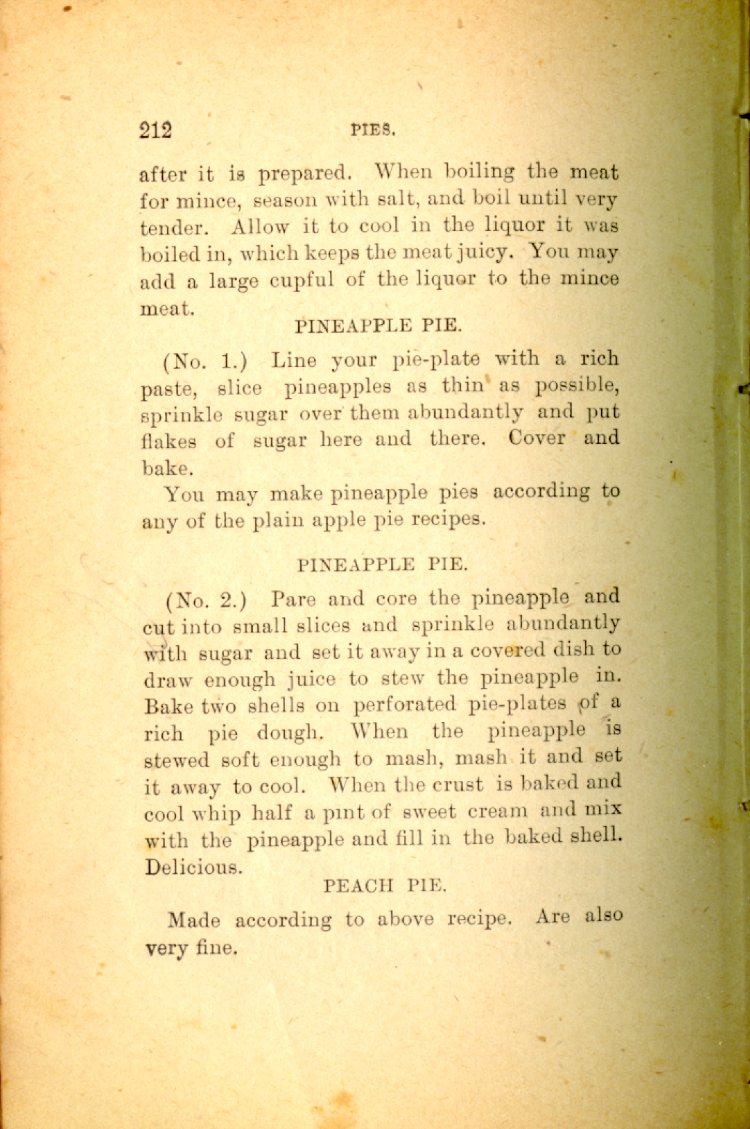 212 PIES.

after it is prepared. When boiling the meat for mince, season with salt, and boil until very tender. Allow it to cool in the liquor it was boiled in, which keeps the meat juicy. You may add a large cupful of the liquor to the mince meat.

PINEAPPLE PIE.

(No. 1.) Line your pie-plate with a rich paste, slice pineapples as thin as possible, sprinkle sugar over them abundantly and put flakes of sugar here and there. Cover and bake.

You may make pineapple pies according to any of the plain apple pie recipes.

PINEAPPLE PIE.

(No. 2.) Pare and core the pineapple and cut into small slices and sprinkle abundantly with sugar and set it away in a covered dish to draw enough juice to stew the pineapple in. Bake two shells on perforated pie-plates of a rich pie dough. When the pineapple is stewed soft enough to mash, mash it and set it away to cool. When the crust is baked and cool whip half a pint of sweet cream and mix with the pineapple and fill in the baked shell. Delicious.

PEACH PIE.

Made according to above recipe. Are also very fine.